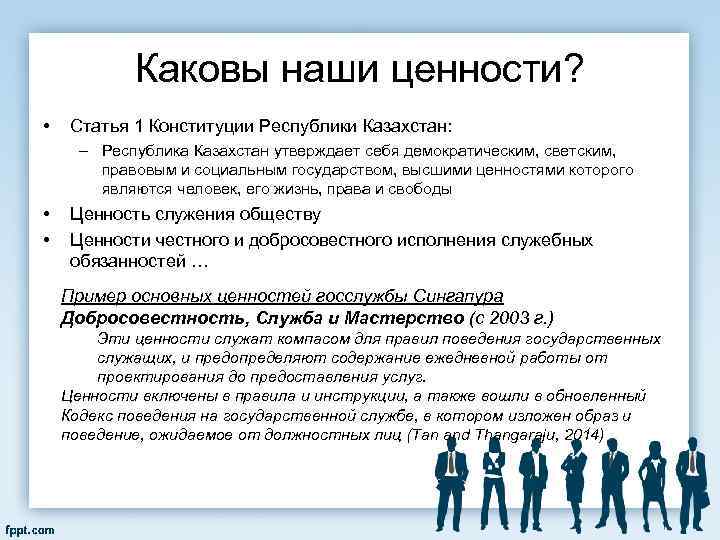 Каковы наши ценности?

• Статья 1 Конституции Республики Казахстан:

– Республика Казахстан утверждает себя демократическим, светским, правовым и социальным государством, высшими ценностями которого являются человек, его жизнь, права и свободы

• Ценность служения обществу

• Ценности честного и добросовестного исполнения служебных обязанностей …

Пример основных ценностей госслужбы Сингапура

Добросовестность, Служба и Мастерство (с 2003 г.)

Эти ценности служат компасом для правил поведения государственных служащих, и предопределяют содержание ежедневной работы от проектирования до предоставления услуг.

Ценности включены в правила и инструкции, а также вошли в обновленный Кодекс поведения на государственной службе, в котором изложен образ и поведение, ожидаемое от должностных лиц (Tan and Thangaraju, 2014)

fppt.com